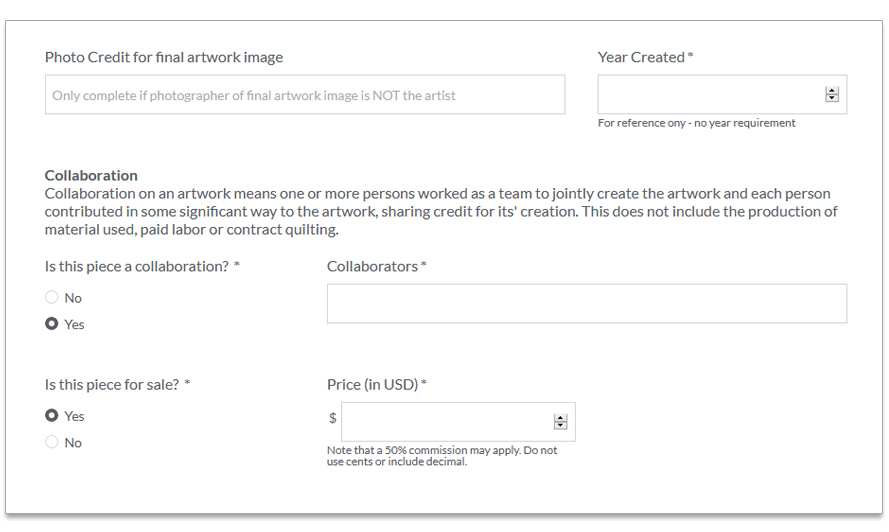 Photo Credit for final artwork image

Only complete if photographer of final artwork image is NOT the artist

Year Created *

For reference ony - no year requirement

Collaboration
Collaboration on an artwork means one or more persons worked as a team to jointly create the artwork and each person contributed in some significant way to the artwork, sharing credit for its' creation. This does not include the production of material used, paid labor or contract quilting.

Is this piece a collaboration? *

No

Yes

Collaborators *

Is this piece for sale? *

Yes

No

Price (in USD) *

$

Note that a 50% commission may apply. Do not use cents or include decimal.